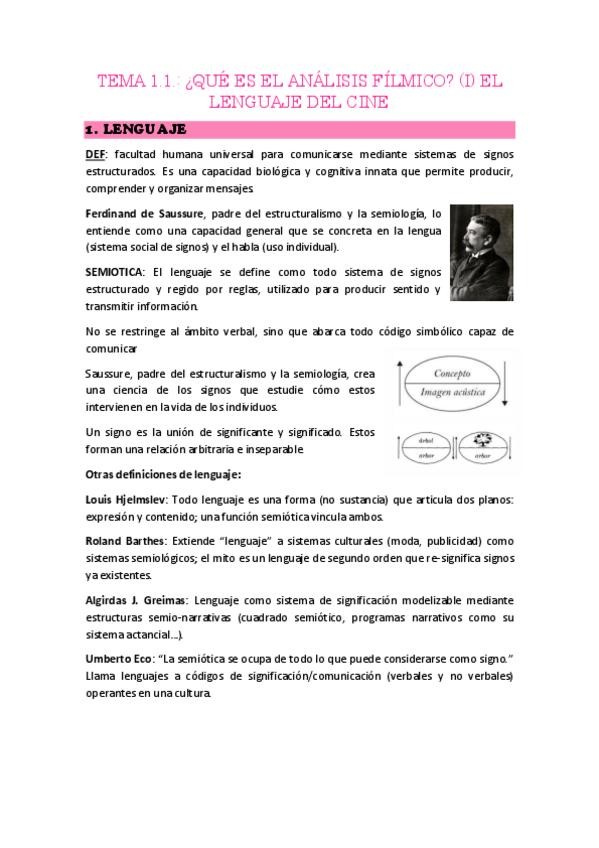 TEMA 1.1.: ¿QUÉ ES EL ANÁLISIS FÍLMICO? (I) EL LENGUAJE DEL CINE

1. LENGUAJE

DEF: facultad humana universal para comunicarse mediante sistemas de signos estructurados. Es una capacidad biológica y cognitiva innata que permite producir, comprender y organizar mensajes

Ferdinand de Saussure, padre del estructuralismo y la semiología, lo entiende como una capacidad general que se concreta en la lengua (sistema social de signos) y el habla (uso individual).

SEMIOTICA: El lenguaje se define como todo sistema de signos estructurado y regido por reglas, utilizado para producir sentido y transmitir información.

No se restringe al ámbito verbal, sino que abarca todo código simbólico capaz de comunicar

Saussure, padre del estructuralismo y la semiología, crea una ciencia de los signos que estudie cómo estos intervienen en la vida de los individuos.

Concepto
Imagen acústica

Un signo es la unión de significante y significado. Estos forman una relación arbitraria e inseparable

árbol
arbor
arbor

Otras definiciones de lenguaje:

Louis Hjelmslev: Todo lenguaje es una forma (no sustancia) que articula dos planos: expresión y contenido; una función semiótica vincula ambos.

Roland Barthes: Extiende "lenguaje" a sistemas culturales (moda, publicidad) como sistemas semiológicos; el mito es un lenguaje de segundo orden que re-significa signos ya existentes.

Algirdas J. Greimas: Lenguaje como sistema de significación modelizable mediante estructuras semio-narrativas (cuadrado semiótico, programas narrativos como su sistema actancial...).

Umberto Eco: "La semiótica se ocupa de todo lo que puede considerarse como signo." Llama lenguajes a códigos de significación/comunicación (verbales y no verbales) operantes en una cultura.